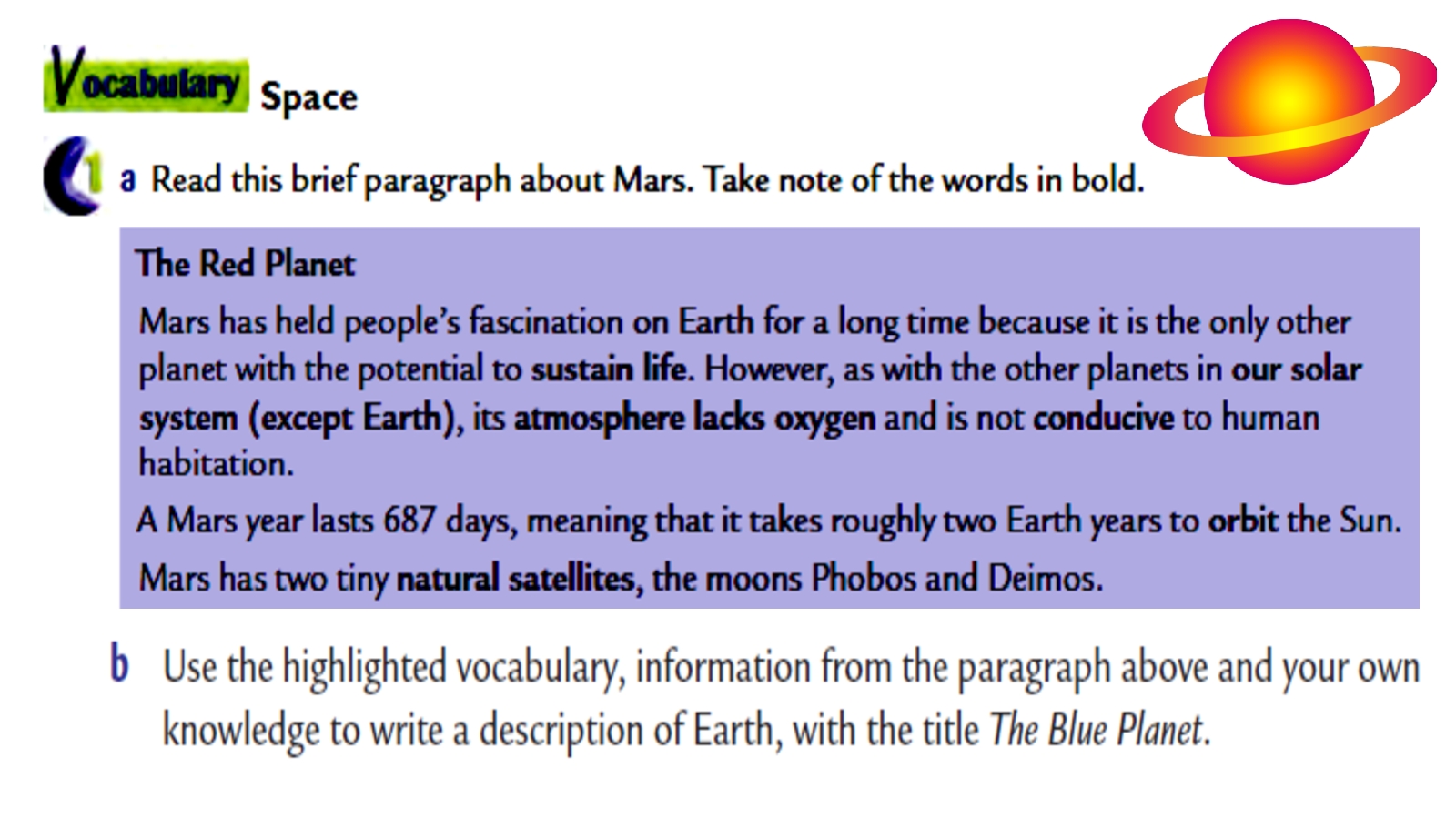 Vocabulary Space

1 a Read this brief paragraph about Mars. Take note of the words in bold.

The Red Planet

Mars has held people's fascination on Earth for a long time because it is the only other planet with the potential to sustain life. However, as with the other planets in our solar system (except Earth), its atmosphere lacks oxygen and is not conducive to human habitation.

A Mars year lasts 687 days, meaning that it takes roughly two Earth years to orbit the Sun.

Mars has two tiny natural satellites, the moons Phobos and Deimos.

b Use the highlighted vocabulary, information from the paragraph above and your own knowledge to write a description of Earth, with the title The Blue Planet.